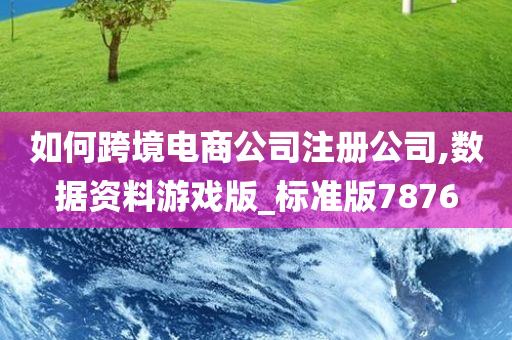 如何跨境电商公司注册公司,数据资料游戏版_标准版7876